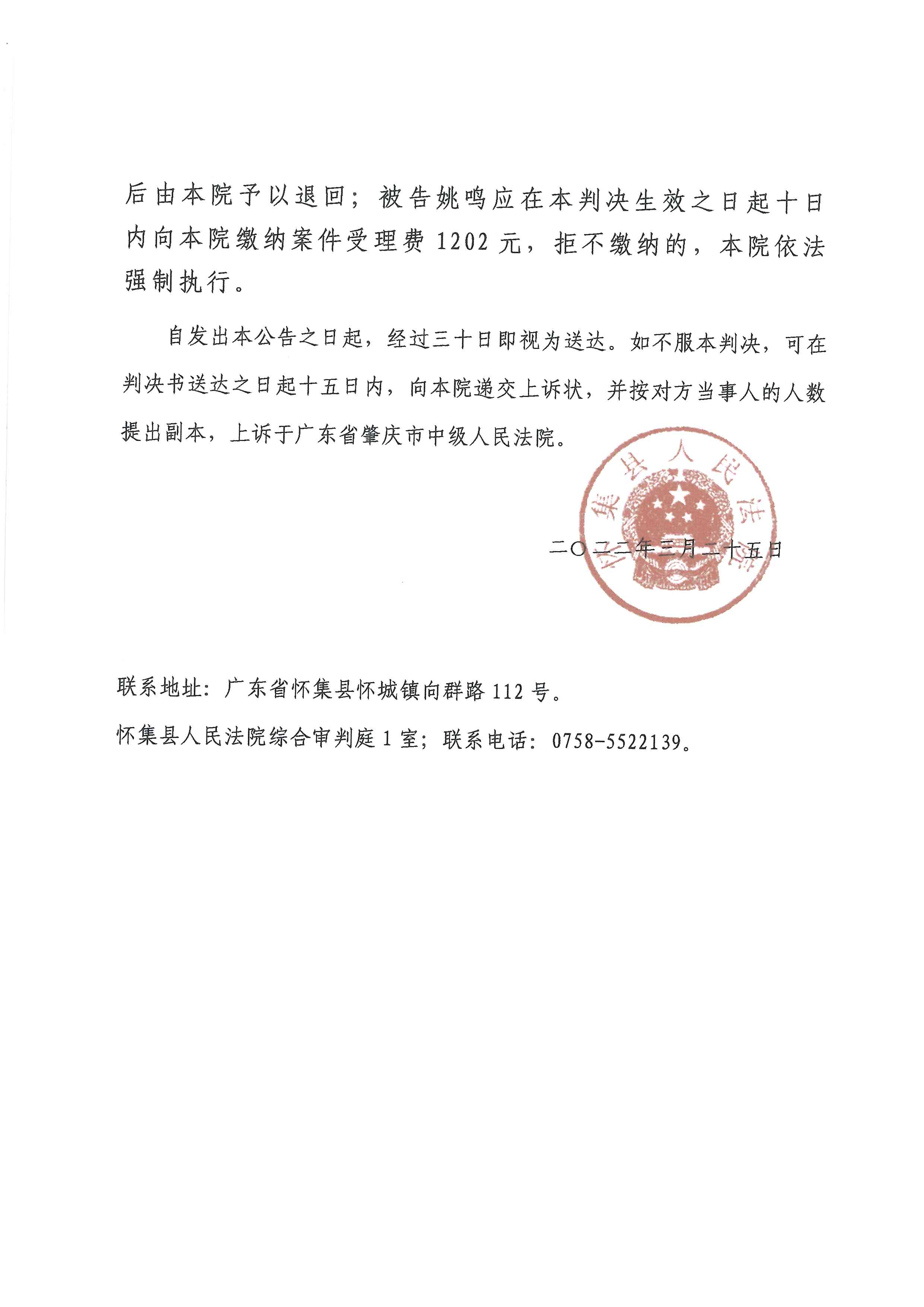 后由本院予以退回；被告姚鸣应在本判决生效之日起十日内向本院缴纳案件受理费 1202 元，拒不缴纳的，本院依法强制执行。

自发出本公告之日起，经过三十日即视为送达。如不服本判决，可在判决书送达之日起十五日内，向本院递交上诉状，并按对方当事人的人数提出副本，上诉于广东省肇庆市中级人民法院。

怀集县人民法院

二〇二二年三月二十五日

联系地址：广东省怀集县怀城镇向群路 112 号。

怀集县人民法院综合审判庭 1 室；联系电话：0758-5522139。